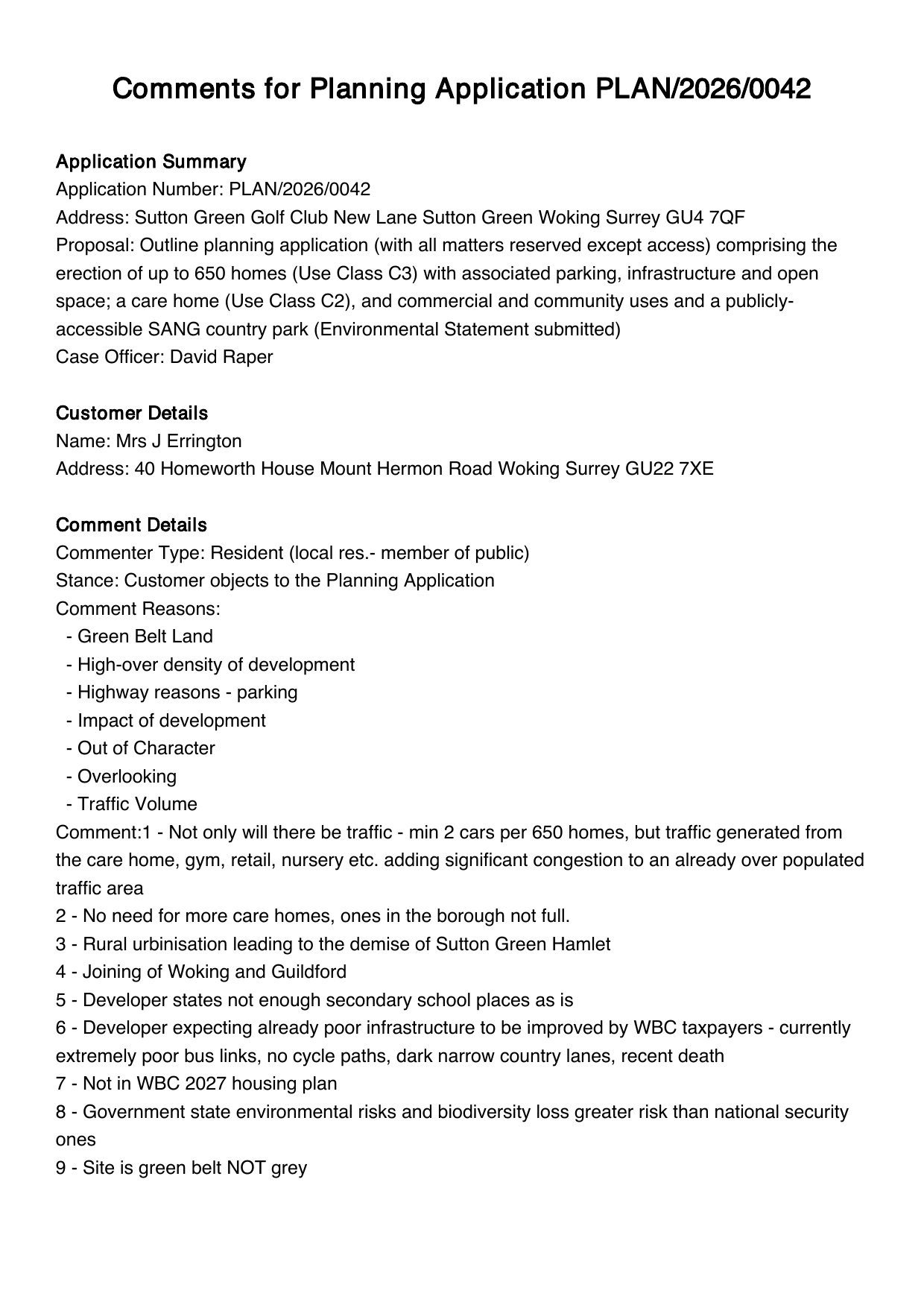 Comments for Planning Application PLAN/2026/0042

Application Summary
Application Number: PLAN/2026/0042
Address: Sutton Green Golf Club New Lane Sutton Green Woking Surrey GU4 7QF
Proposal: Outline planning application (with all matters reserved except access) comprising the erection of up to 650 homes (Use Class C3) with associated parking, infrastructure and open space; a care home (Use Class C2), and commercial and community uses and a publicly-accessible SANG country park (Environmental Statement submitted)
Case Officer: David Raper

Customer Details
Name: Mrs J Errington
Address: 40 Homeworth House Mount Hermon Road Woking Surrey GU22 7XE

Comment Details
Commenter Type: Resident (local res.- member of public)
Stance: Customer objects to the Planning Application
Comment Reasons:
- Green Belt Land
- High-over density of development
- Highway reasons - parking
- Impact of development
- Out of Character
- Overlooking
- Traffic Volume
Comment:1 - Not only will there be traffic - min 2 cars per 650 homes, but traffic generated from the care home, gym, retail, nursery etc. adding significant congestion to an already over populated traffic area
2 - No need for more care homes, ones in the borough not full.
3 - Rural urbinisation leading to the demise of Sutton Green Hamlet
4 - Joining of Woking and Guildford
5 - Developer states not enough secondary school places as is
6 - Developer expecting already poor infrastructure to be improved by WBC taxpayers - currently extremely poor bus links, no cycle paths, dark narrow country lanes, recent death
7 - Not in WBC 2027 housing plan
8 - Government state environmental risks and biodiversity loss greater risk than national security ones
9 - Site is green belt NOT grey